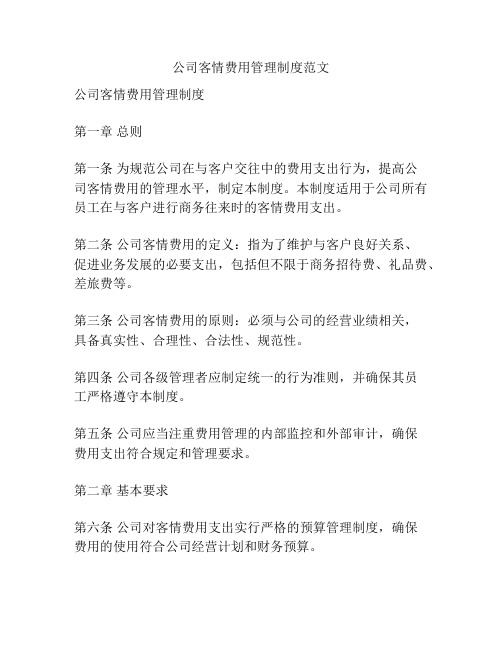 公司客情费用管理制度范文

公司客情费用管理制度

第一章 总则

第一条 为规范公司在与客户交往中的费用支出行为，提高公司客情费用的管理水平，制定本制度。本制度适用于公司所有员工在与客户进行商务往来时的客情费用支出。

第二条 公司客情费用的定义：指为了维护与客户良好关系、促进业务发展的必要支出，包括但不限于商务招待费、礼品费、差旅费等。

第三条 公司客情费用的原则：必须与公司的经营业绩相关，具备真实性、合理性、合法性、规范性。

第四条 公司各级管理者应制定统一的行为准则，并确保其员工严格遵守本制度。

第五条 公司应当注重费用管理的内部监控和外部审计，确保费用支出符合规定和管理要求。

第二章 基本要求

第六条 公司对客情费用支出实行严格的预算管理制度，确保费用的使用符合公司经营计划和财务预算。